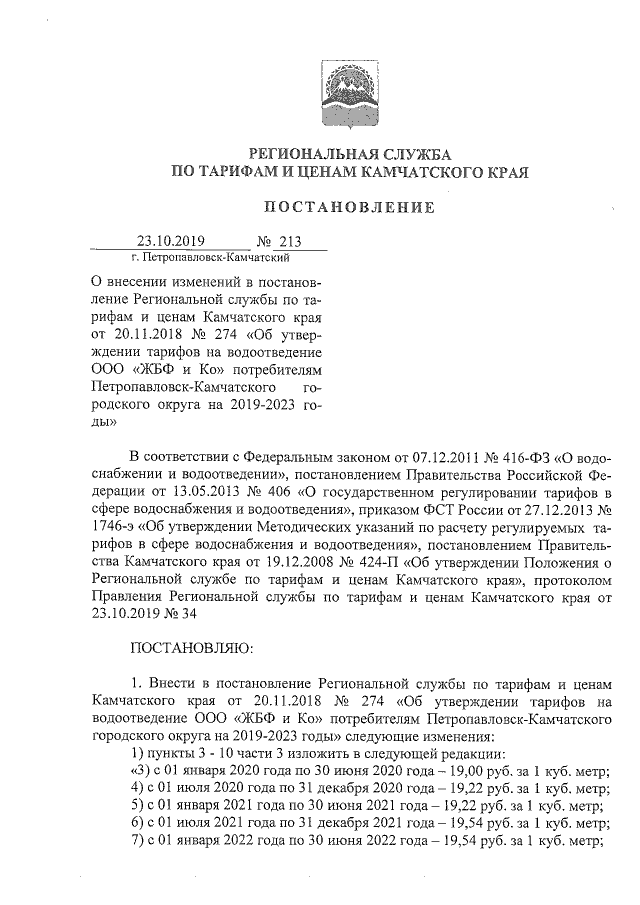 РЕГИОНАЛЬНАЯ СЛУЖБА
ПО ТАРИФАМ И ЦЕНАМ КАМЧАТСКОГО КРАЯ

ПОСТАНОВЛЕНИЕ

23.10.2019 № 213
г. Петропавловск-Камчатский

О внесении изменений в постановление Региональной службы по тарифам и ценам Камчатского края от 20.11.2018 № 274 «Об утверждении тарифов на водоотведение ООО «ЖБФ и Ко» потребителям Петропавловск-Камчатского городского округа на 2019-2023 годы»

В соответствии с Федеральным законом от 07.12.2011 № 416-ФЗ «О водоснабжении и водоотведении», постановлением Правительства Российской Федерации от 13.05.2013 № 406 «О государственном регулировании тарифов в сфере водоснабжения и водоотведения», приказом ФСТ России от 27.12.2013 № 1746-э «Об утверждении Методических указаний по расчету регулируемых тарифов в сфере водоснабжения и водоотведения», постановлением Правительства Камчатского края от 19.12.2008 № 424-П «Об утверждении Положения о Региональной службе по тарифам и ценам Камчатского края», протоколом Правления Региональной службы по тарифам и ценам Камчатского края от 23.10.2019 № 34

ПОСТАНОВЛЯЮ:

1. Внести в постановление Региональной службы по тарифам и ценам Камчатского края от 20.11.2018 № 274 «Об утверждении тарифов на водоотведение ООО «ЖБФ и Ко» потребителям Петропавловск-Камчатского городского округа на 2019-2023 годы» следующие изменения:
1) пункты 3 - 10 части 3 изложить в следующей редакции:
«3) с 01 января 2020 года по 30 июня 2020 года – 19,00 руб. за 1 куб. метр;
4) с 01 июля 2020 года по 31 декабря 2020 года – 19,22 руб. за 1 куб. метр;
5) с 01 января 2021 года по 30 июня 2021 года – 19,22 руб. за 1 куб. метр;
6) с 01 июля 2021 года по 31 декабря 2021 года – 19,54 руб. за 1 куб. метр;
7) с 01 января 2022 года по 30 июня 2022 года – 19,54 руб. за 1 куб. метр;